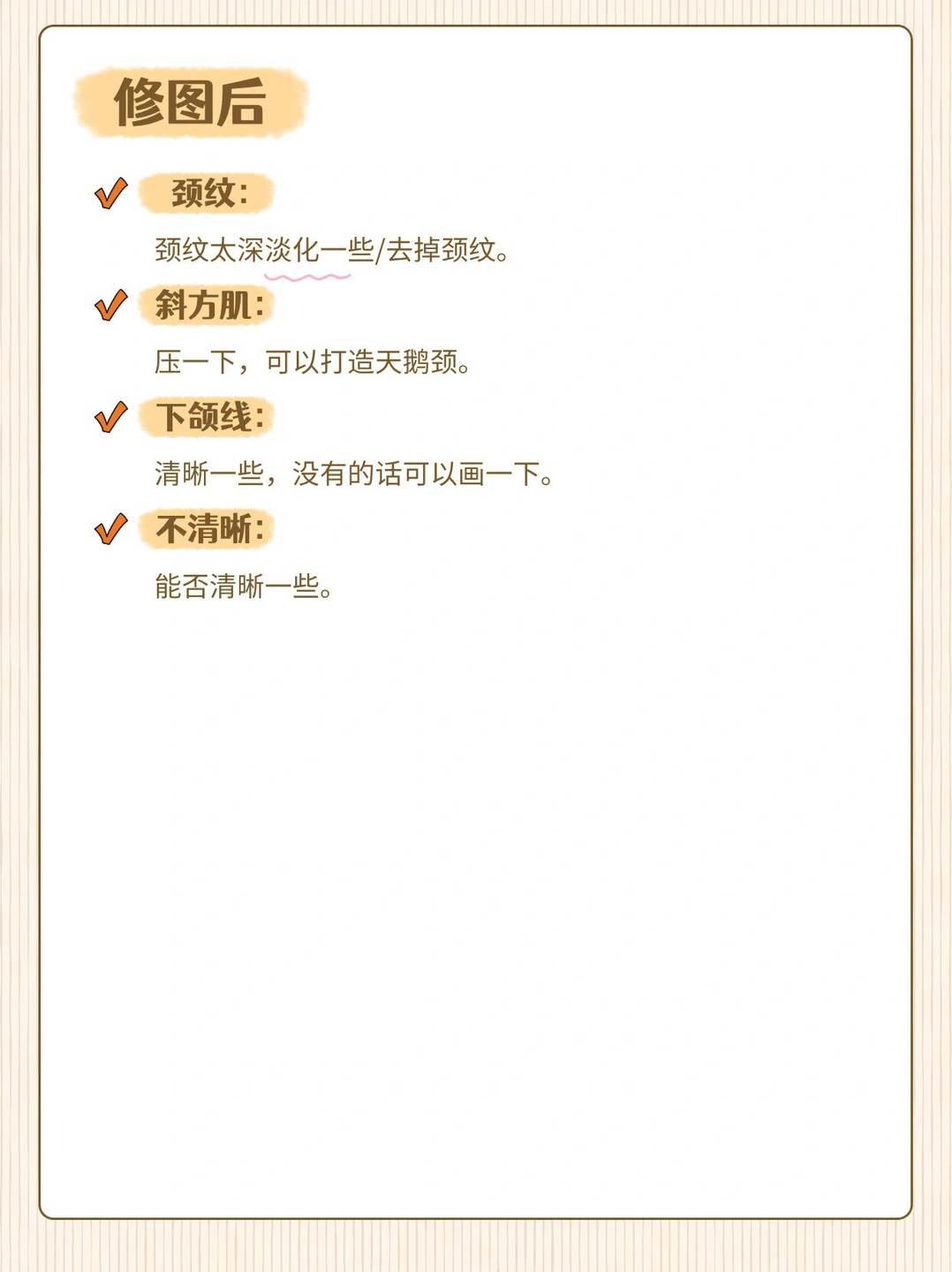 修图后

✓ 颈纹：

颈纹太深淡化一些/去掉颈纹。

✓ 斜方肌：

压一下，可以打造天鹅颈。

✓ 下颌线：

清晰一些，没有的话可以画一下。

✓ 不清晰：

能否清晰一些。